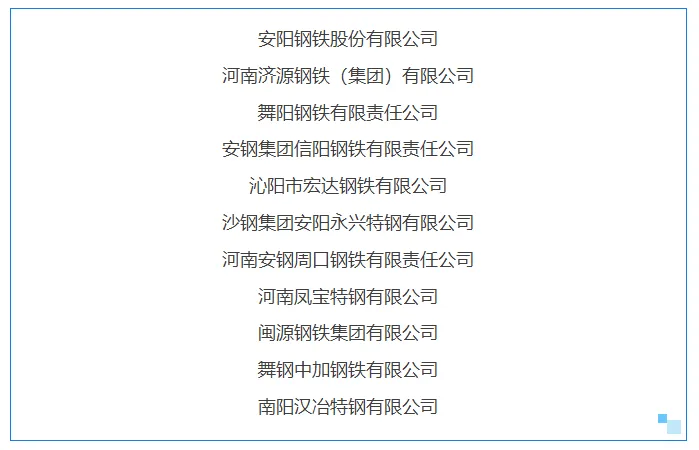 安阳钢铁股份有限公司

河南济源钢铁（集团）有限公司

舞阳钢铁有限责任公司

安钢集团信阳钢铁有限责任公司

沁阳市宏达钢铁有限公司

沙钢集团安阳永兴特钢有限公司

河南安钢周口钢铁有限责任公司

河南凤宝特钢有限公司

闽源钢铁集团有限公司

舞钢中加钢铁有限公司

南阳汉冶特钢有限公司